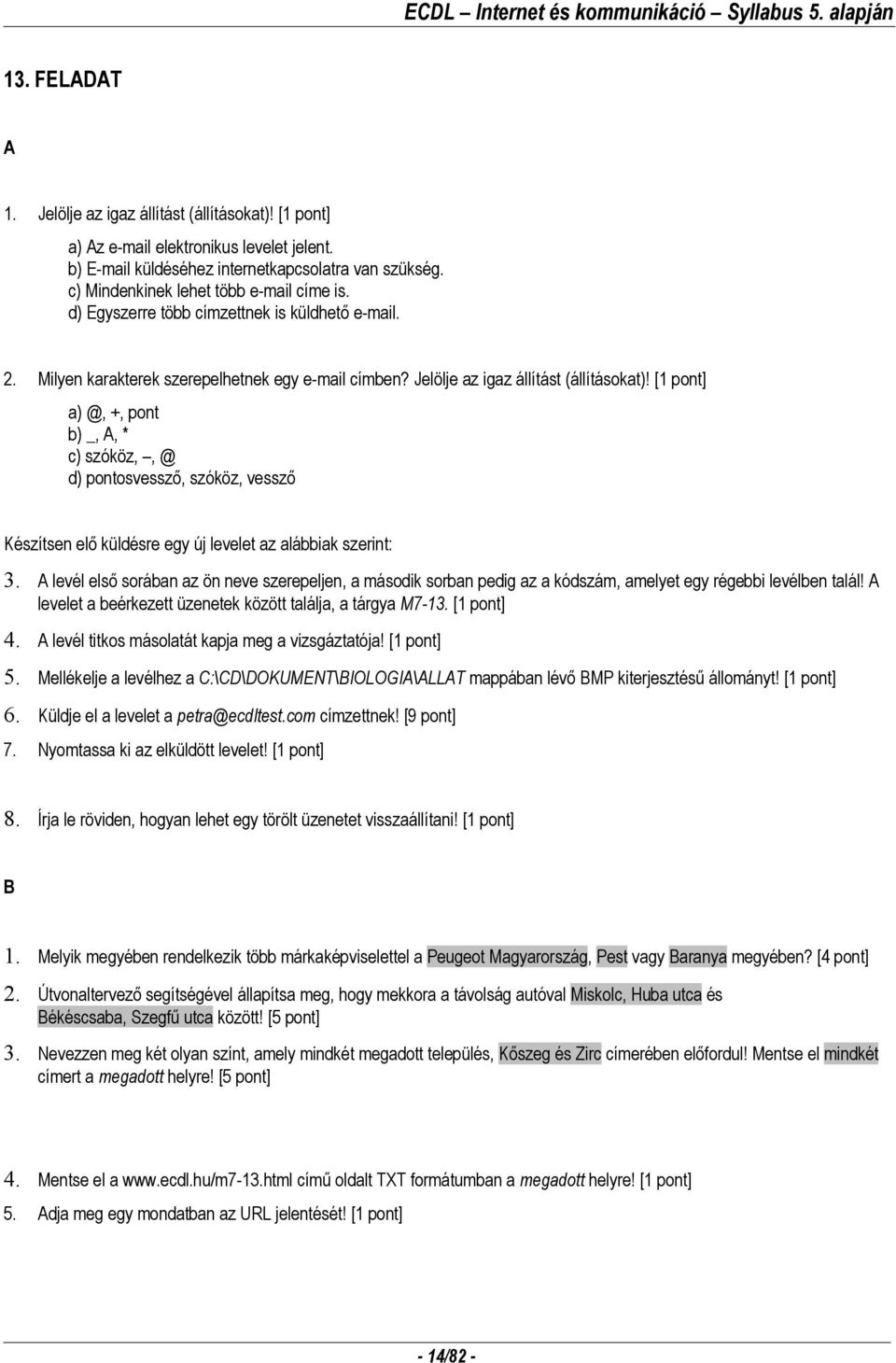 ECDL – Internet és kommunikáció – Syllabus 5. alapján

13. FELADAT

A

1. Jelölje az igaz állítást (állításokat)! [1 pont]

a) Az e-mail elektronikus levelet jelent.
b) E-mail küldéséhez internetkapcsolatra van szükség.
c) Mindenkinek lehet több e-mail címe is.
d) Egyszerre több címzettnek is küldhető e-mail.

2. Milyen karakterek szerepelhetnek egy e-mail címben? Jelölje az igaz állítást (állításokat)! [1 pont]

a) @, +, pont
b) _, A, *
c) szóköz, –, @
d) pontosvessző, szóköz, vessző

Készítsen elő küldésre egy új levelet az alábbiak szerint:

3. A levél első sorában az ön neve szerepeljen, a második sorban pedig az a kódszám, amelyet egy régebbi levélben talál! A levelet a beérkezett üzenetek között találja, a tárgya M7-13. [1 pont]

4. A levél titkos másolatát kapja meg a vizsgáztatója! [1 pont]

5. Mellékelje a levélhez a C:\CD\DOKUMENT\BIOLOGIA\ALLAT mappában lévő BMP kiterjesztésű állományt! [1 pont]

6. Küldje el a levelet a petra@ecdltest.com címzettnek! [9 pont]

7. Nyomtassa ki az elküldött levelet! [1 pont]

8. Írja le röviden, hogyan lehet egy törölt üzenetet visszaállítani! [1 pont]

B

1. Melyik megyében rendelkezik több márkaképviselettel a Peugeot Magyarország, Pest vagy Baranya megyében? [4 pont]

2. Útvonaltervező segítségével állapítsa meg, hogy mekkora a távolság autóval Miskolc, Huba utca és Békéscsaba, Szegfű utca között! [5 pont]

3. Nevezzen meg két olyan színt, amely mindkét megadott település, Kőszeg és Zirc címerében előfordul! Mentse el mindkét címert a megadott helyre! [5 pont]

4. Mentse el a www.ecdl.hu/m7-13.html című oldalt TXT formátumban a megadott helyre! [1 pont]

5. Adja meg egy mondatban az URL jelentését! [1 pont]

- 14/82 -